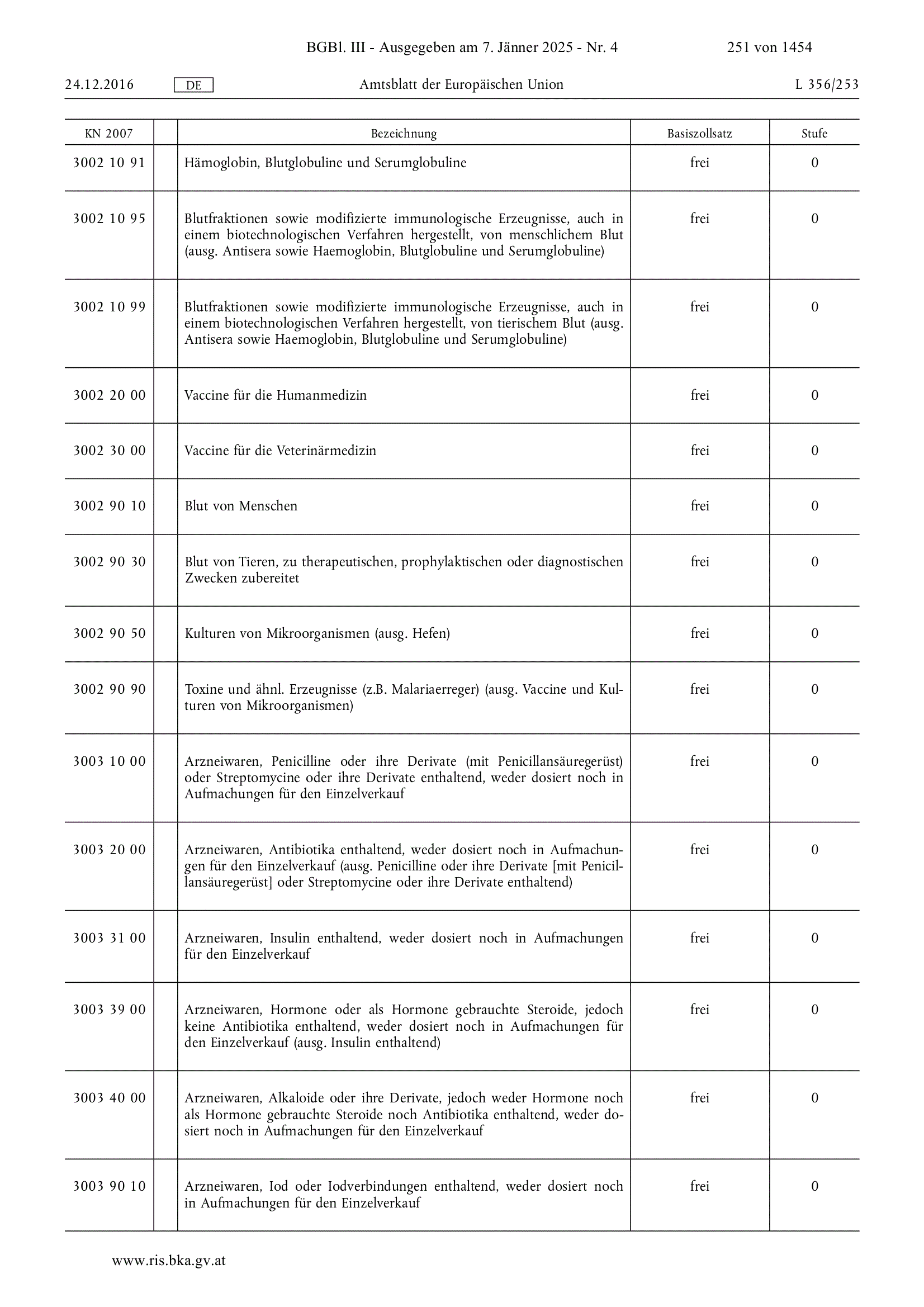 BGBl. III - Ausgegeben am 7. Jänner 2025 - Nr. 4 251 von 1454

24.12.2016 DE Amtsblatt der Europäischen Union L 356/253

| KN 2007 | | Bezeichnung | Basiszollsatz | Stufe |
|---|---|---|---|---|
| 3002 10 91 | | Hämoglobin, Blutglobuline und Serumglobuline | frei | 0 |
| 3002 10 95 | | Blutfraktionen sowie modifizierte immunologische Erzeugnisse, auch in einem biotechnologischen Verfahren hergestellt, von menschlichem Blut (ausg. Antisera sowie Haemoglobin, Blutglobuline und Serumglobuline) | frei | 0 |
| 3002 10 99 | | Blutfraktionen sowie modifizierte immunologische Erzeugnisse, auch in einem biotechnologischen Verfahren hergestellt, von tierischem Blut (ausg. Antisera sowie Haemoglobin, Blutglobuline und Serumglobuline) | frei | 0 |
| 3002 20 00 | | Vaccine für die Humanmedizin | frei | 0 |
| 3002 30 00 | | Vaccine für die Veterinärmedizin | frei | 0 |
| 3002 90 10 | | Blut von Menschen | frei | 0 |
| 3002 90 30 | | Blut von Tieren, zu therapeutischen, prophylaktischen oder diagnostischen Zwecken zubereitet | frei | 0 |
| 3002 90 50 | | Kulturen von Mikroorganismen (ausg. Hefen) | frei | 0 |
| 3002 90 90 | | Toxine und ähnl. Erzeugnisse (z.B. Malariaerreger) (ausg. Vaccine und Kulturen von Mikroorganismen) | frei | 0 |
| 3003 10 00 | | Arzneiwaren, Penicilline oder ihre Derivate (mit Penicillansäuregerüst) oder Streptomycine oder ihre Derivate enthaltend, weder dosiert noch in Aufmachungen für den Einzelverkauf | frei | 0 |
| 3003 20 00 | | Arzneiwaren, Antibiotika enthaltend, weder dosiert noch in Aufmachungen für den Einzelverkauf (ausg. Penicilline oder ihre Derivate [mit Penicillansäuregerüst] oder Streptomycine oder ihre Derivate enthaltend) | frei | 0 |
| 3003 31 00 | | Arzneiwaren, Insulin enthaltend, weder dosiert noch in Aufmachungen für den Einzelverkauf | frei | 0 |
| 3003 39 00 | | Arzneiwaren, Hormone oder als Hormone gebrauchte Steroide, jedoch keine Antibiotika enthaltend, weder dosiert noch in Aufmachungen für den Einzelverkauf (ausg. Insulin enthaltend) | frei | 0 |
| 3003 40 00 | | Arzneiwaren, Alkaloide oder ihre Derivate, jedoch weder Hormone noch als Hormone gebrauchte Steroide noch Antibiotika enthaltend, weder dosiert noch in Aufmachungen für den Einzelverkauf | frei | 0 |
| 3003 90 10 | | Arzneiwaren, Iod oder Iodverbindungen enthaltend, weder dosiert noch in Aufmachungen für den Einzelverkauf | frei | 0 |

www.ris.bka.gv.at